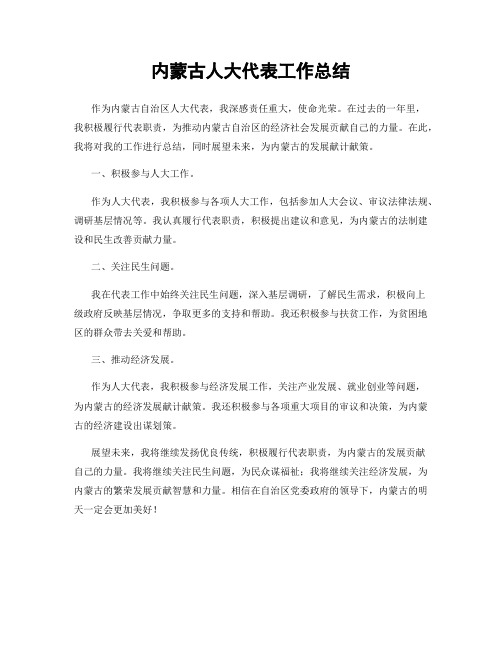 内蒙古人大代表工作总结

作为内蒙古自治区人大代表，我深感责任重大，使命光荣。在过去的一年里，我积极履行代表职责，为推动内蒙古自治区的经济社会发展贡献自己的力量。在此，我将对我的工作进行总结，同时展望未来，为内蒙古的发展献计献策。

一、积极参与人大工作。

作为人大代表，我积极参与各项人大工作，包括参加人大会议、审议法律法规、调研基层情况等。我认真履行代表职责，积极提出建议和意见，为内蒙古的法制建设和民生改善贡献力量。

二、关注民生问题。

我在代表工作中始终关注民生问题，深入基层调研，了解民生需求，积极向上级政府反映基层情况，争取更多的支持和帮助。我还积极参与扶贫工作，为贫困地区的群众带去关爱和帮助。

三、推动经济发展。

作为人大代表，我积极参与经济发展工作，关注产业发展、就业创业等问题，为内蒙古的经济发展献计献策。我还积极参与各项重大项目的审议和决策，为内蒙古的经济建设出谋划策。

展望未来，我将继续发扬优良传统，积极履行代表职责，为内蒙古的发展贡献自己的力量。我将继续关注民生问题，为民众谋福祉；我将继续关注经济发展，为内蒙古的繁荣发展贡献智慧和力量。相信在自治区党委政府的领导下，内蒙古的明天一定会更加美好！